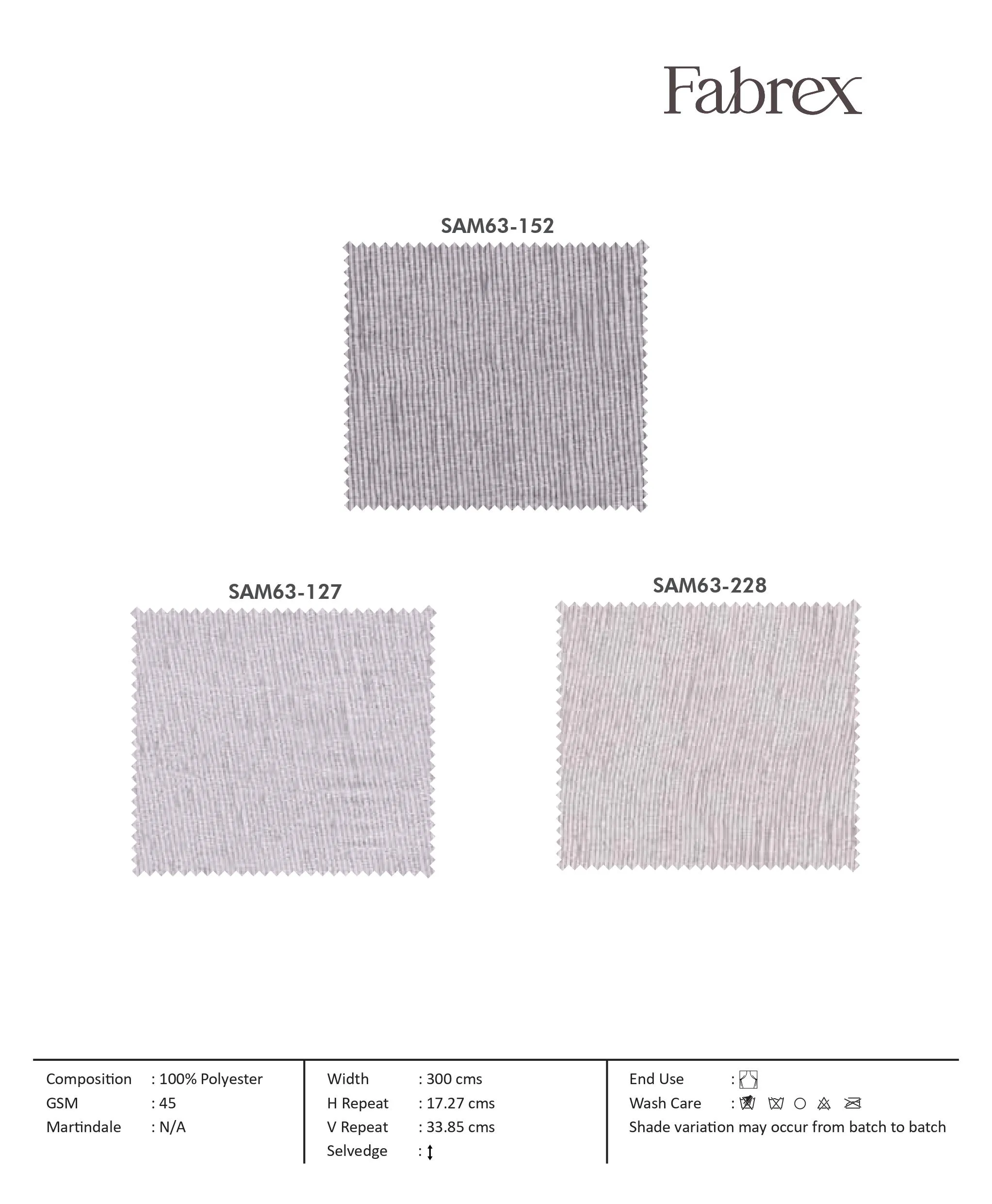 Fabrex

SAM63-152

SAM63-127

SAM63-228

Composition : 100% Polyester
GSM : 45
Martindale : N/A

Width : 300 cms
H Repeat : 17.27 cms
V Repeat : 33.85 cms
Selvedge : ↕

End Use :
Wash Care :
Shade variation may occur from batch to batch